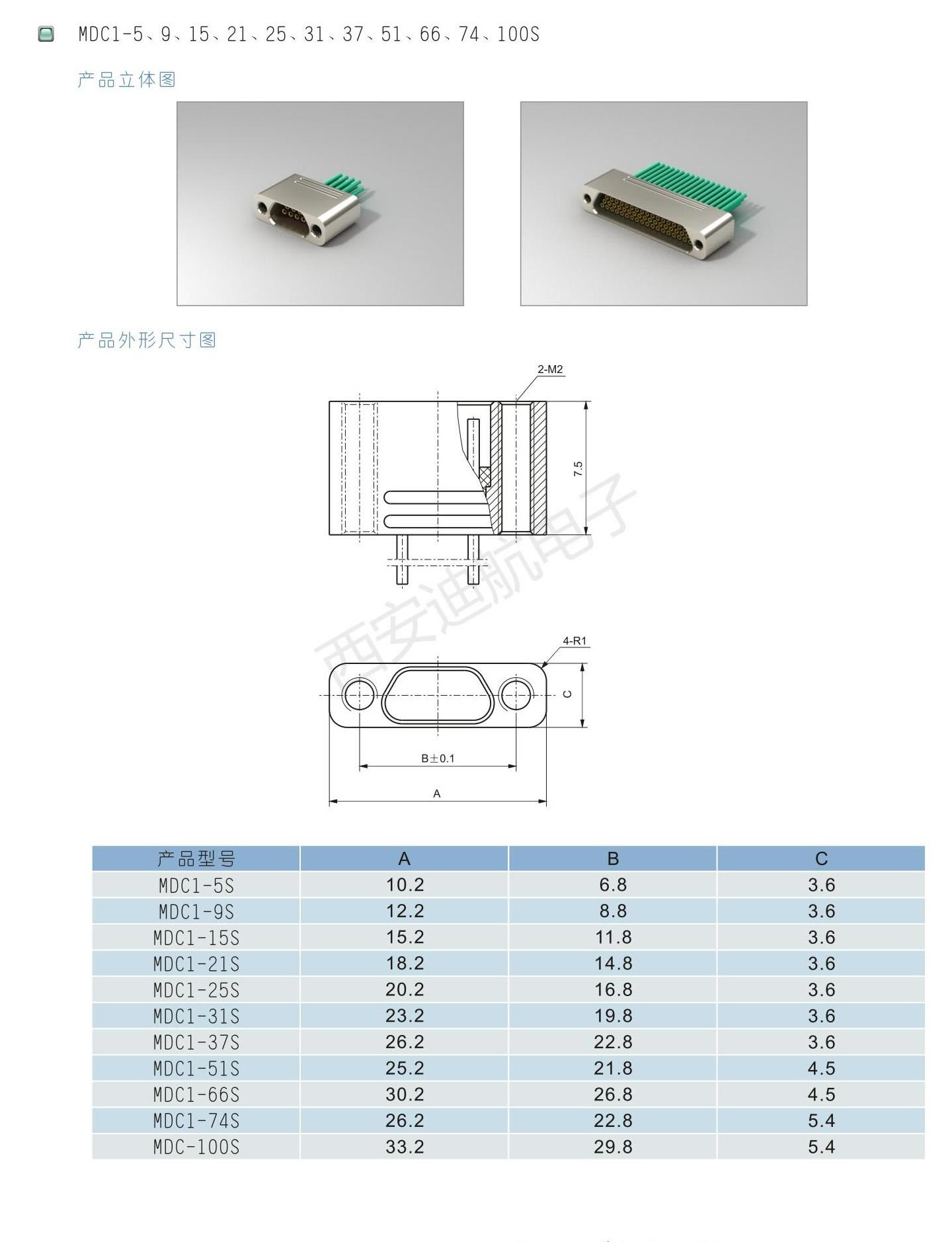 MDC1-5、9、15、21、25、31、37、51、66、74、100S

产品立体图

产品外形尺寸图

2-M2

7.5

西安迪航电子

4-R1

C

B±0.1

A

| 产品型号 | A | B | C |
|---|---|---|---|
| MDC1-5S | 10.2 | 6.8 | 3.6 |
| MDC1-9S | 12.2 | 8.8 | 3.6 |
| MDC1-15S | 15.2 | 11.8 | 3.6 |
| MDC1-21S | 18.2 | 14.8 | 3.6 |
| MDC1-25S | 20.2 | 16.8 | 3.6 |
| MDC1-31S | 23.2 | 19.8 | 3.6 |
| MDC1-37S | 26.2 | 22.8 | 3.6 |
| MDC1-51S | 25.2 | 21.8 | 4.5 |
| MDC1-66S | 30.2 | 26.8 | 4.5 |
| MDC1-74S | 26.2 | 22.8 | 5.4 |
| MDC-100S | 33.2 | 29.8 | 5.4 |